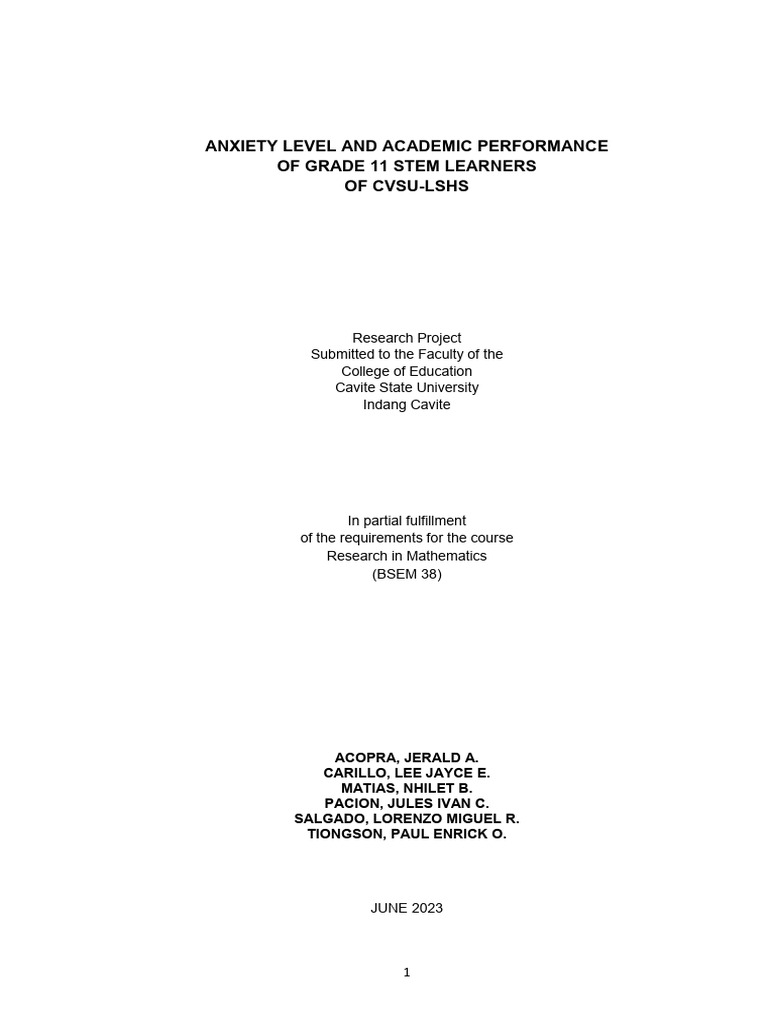 ANXIETY LEVEL AND ACADEMIC PERFORMANCE
OF GRADE 11 STEM LEARNERS
OF CVSU-LSHS

Research Project
Submitted to the Faculty of the
College of Education
Cavite State University
Indang Cavite

In partial fulfillment
of the requirements for the course
Research in Mathematics
(BSEM 38)

ACOPRA, JERALD A.
CARILLO, LEE JAYCE E.
MATIAS, NHILET B.
PACION, JULES IVAN C.
SALGADO, LORENZO MIGUEL R.
TIONGSON, PAUL ENRICK O.

JUNE 2023

1